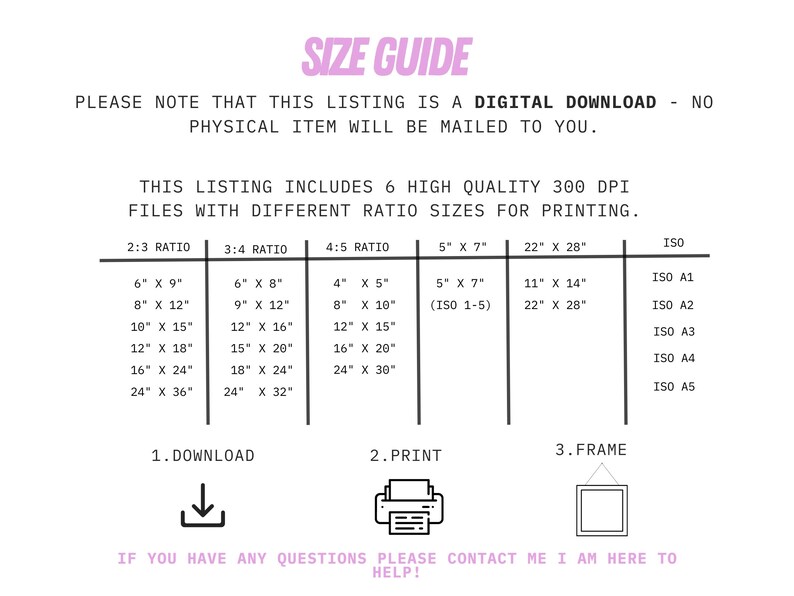 SIZE GUIDE

PLEASE NOTE THAT THIS LISTING IS A DIGITAL DOWNLOAD - NO PHYSICAL ITEM WILL BE MAILED TO YOU.

THIS LISTING INCLUDES 6 HIGH QUALITY 300 DPI FILES WITH DIFFERENT RATIO SIZES FOR PRINTING.

| 2:3 RATIO | 3:4 RATIO | 4:5 RATIO | 5" X 7" | 22" X 28" | ISO |
|---|---|---|---|---|---|
| 6" X 9" | 6" X 8" | 4" X 5" | 5" X 7" | 11" X 14" | ISO A1 |
| 8" X 12" | 9" X 12" | 8" X 10" | (ISO 1-5) | 22" X 28" | ISO A2 |
| 10" X 15" | 12" X 16" | 12" X 15" | | | ISO A3 |
| 12" X 18" | 15" X 20" | 16" X 20" | | | ISO A4 |
| 16" X 24" | 18" X 24" | 24" X 30" | | | ISO A5 |
| 24" X 36" | 24" X 32" | | | | |

1.DOWNLOAD

2.PRINT

3.FRAME

IF YOU HAVE ANY QUESTIONS PLEASE CONTACT ME I AM HERE TO HELP!